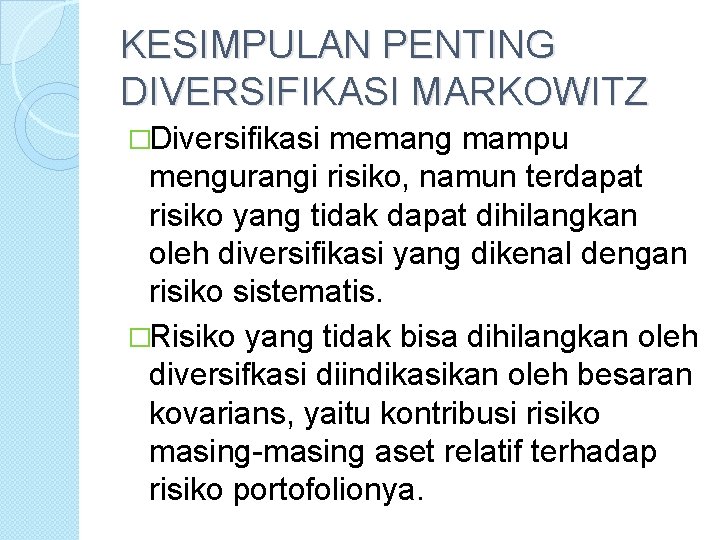 KESIMPULAN PENTING DIVERSIFIKASI MARKOWITZ

□Diversifikasi memang mampu mengurangi risiko, namun terdapat risiko yang tidak dapat dihilangkan oleh diversifikasi yang dikenal dengan risiko sistematis.

□Risiko yang tidak bisa dihilangkan oleh diversifkasi diindikasikan oleh besaran kovarians, yaitu kontribusi risiko masing-masing aset relatif terhadap risiko portofolionya.